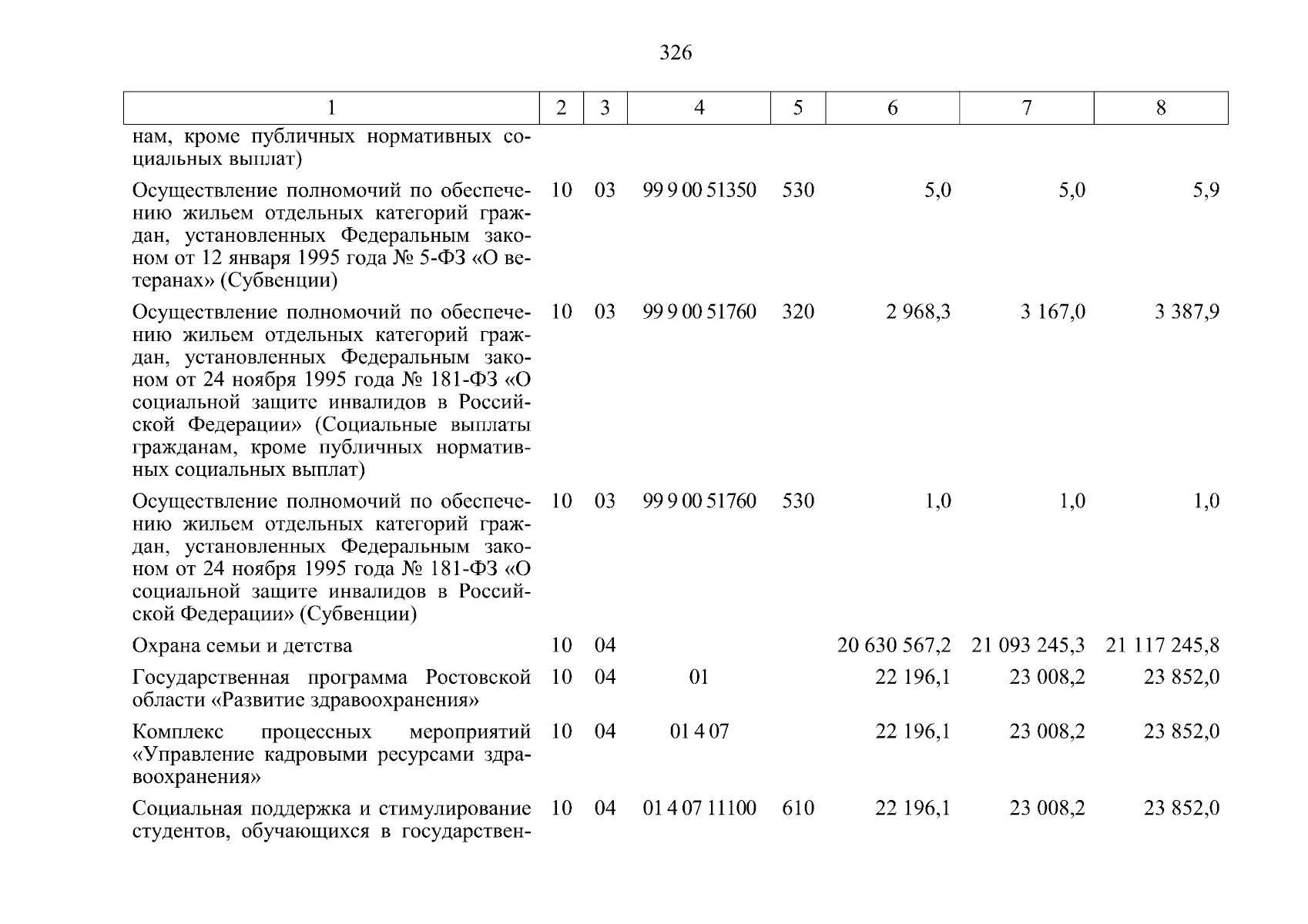 326

| 1 | 2 | 3 | 4 | 5 | 6 | 7 | 8 |
|---|---|---|---|---|---|---|---|
| нам, кроме публичных нормативных социальных выплат) | | | | | | | |
| Осуществление полномочий по обеспечению жильем отдельных категорий граждан, установленных Федеральным законом от 12 января 1995 года № 5-ФЗ «О ветеранах» (Субвенции) | 10 | 03 | 99 9 00 51350 | 530 | 5,0 | 5,0 | 5,9 |
| Осуществление полномочий по обеспечению жильем отдельных категорий граждан, установленных Федеральным законом от 24 ноября 1995 года № 181-ФЗ «О социальной защите инвалидов в Российской Федерации» (Социальные выплаты гражданам, кроме публичных нормативных социальных выплат) | 10 | 03 | 99 9 00 51760 | 320 | 2 968,3 | 3 167,0 | 3 387,9 |
| Осуществление полномочий по обеспечению жильем отдельных категорий граждан, установленных Федеральным законом от 24 ноября 1995 года № 181-ФЗ «О социальной защите инвалидов в Российской Федерации» (Субвенции) | 10 | 03 | 99 9 00 51760 | 530 | 1,0 | 1,0 | 1,0 |
| Охрана семьи и детства | 10 | 04 | | | 20 630 567,2 | 21 093 245,3 | 21 117 245,8 |
| Государственная программа Ростовской области «Развитие здравоохранения» | 10 | 04 | 01 | | 22 196,1 | 23 008,2 | 23 852,0 |
| Комплекс процессных мероприятий «Управление кадровыми ресурсами здравоохранения» | 10 | 04 | 01 4 07 | | 22 196,1 | 23 008,2 | 23 852,0 |
| Социальная поддержка и стимулирование студентов, обучающихся в государствен- | 10 | 04 | 01 4 07 11100 | 610 | 22 196,1 | 23 008,2 | 23 852,0 |